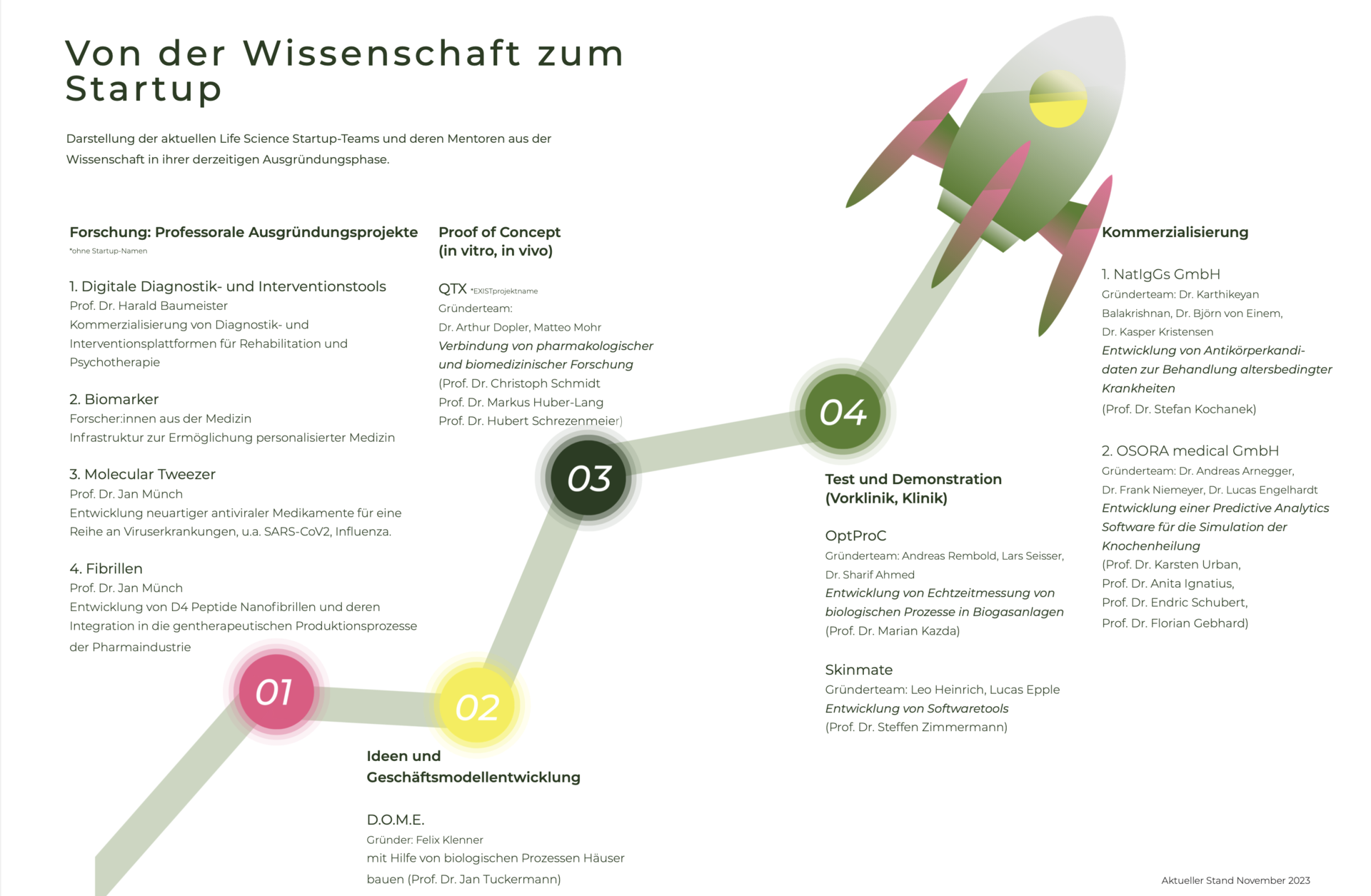 Von der Wissenschaft zum Startup

Darstellung der aktuellen Life Science Startup-Teams und deren Mentoren aus der Wissenschaft in ihrer derzeitigen Ausgründungsphase.

Forschung: Professorale Ausgründungsprojekte
*ohne Startup-Namen

1. Digitale Diagnostik- und Interventionstools
Prof. Dr. Harald Baumeister
Kommerzialisierung von Diagnostik- und Interventionsplattformen für Rehabilitation und Psychotherapie

2. Biomarker
Forscher:innen aus der Medizin
Infrastruktur zur Ermöglichung personalisierter Medizin

3. Molecular Tweezer
Prof. Dr. Jan Münch
Entwicklung neuartiger antiviraler Medikamente für eine Reihe an Viruserkrankungen, u.a. SARS-CoV2, Influenza.

4. Fibrillen
Prof. Dr. Jan Münch
Entwicklung von D4 Peptide Nanofibrillen und deren Integration in die gentherapeutischen Produktionsprozesse der Pharmaindustrie

01

02

Ideen und Geschäftsmodellentwicklung

D.O.M.E.
Gründer: Felix Klenner
mit Hilfe von biologischen Prozessen Häuser bauen (Prof. Dr. Jan Tuckermann)

Proof of Concept
(in vitro, in vivo)

QTX *EXISTprojektname
Gründerteam:
Dr. Arthur Dopler, Matteo Mohr
Verbindung von pharmakologischer und biomedizinischer Forschung
(Prof. Dr. Christoph Schmidt
Prof. Dr. Markus Huber-Lang
Prof. Dr. Hubert Schrezenmeier)

03

04

Test und Demonstration
(Vorklinik, Klinik)

OptProC
Gründerteam: Andreas Rembold, Lars Seisser, Dr. Sharif Ahmed
Entwicklung von Echtzeitmessung von biologischen Prozesse in Biogasanlagen
(Prof. Dr. Marian Kazda)

Skinmate
Gründerteam: Leo Heinrich, Lucas Epple
Entwicklung von Softwaretools
(Prof. Dr. Steffen Zimmermann)

Kommerzialisierung

1. NatIgGs GmbH
Gründerteam: Dr. Karthikeyan Balakrishnan, Dr. Björn von Einem, Dr. Kasper Kristensen
Entwicklung von Antikörperkandidaten zur Behandlung altersbedingter Krankheiten
(Prof. Dr. Stefan Kochanek)

2. OSORA medical GmbH
Gründerteam: Dr. Andreas Arnegger, Dr. Frank Niemeyer, Dr. Lucas Engelhardt
Entwicklung einer Predictive Analytics Software für die Simulation der Knochenheilung
(Prof. Dr. Karsten Urban,
Prof. Dr. Anita Ignatius,
Prof. Dr. Endric Schubert,
Prof. Dr. Florian Gebhard)

Aktueller Stand November 2023